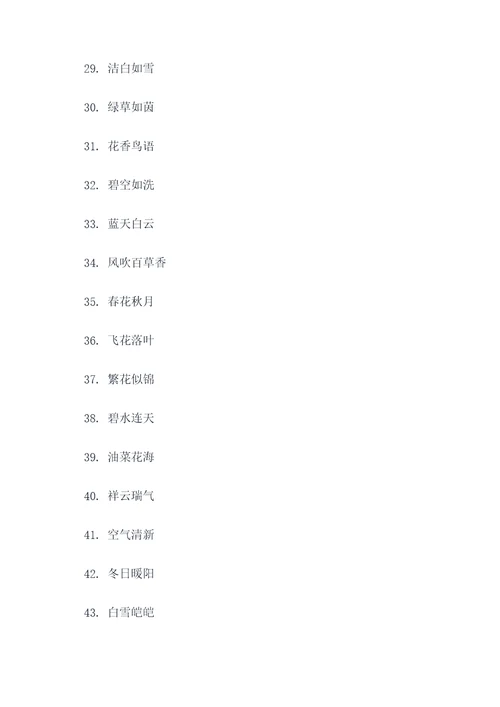 29. 洁白如雪

30. 绿草如茵

31. 花香鸟语

32. 碧空如洗

33. 蓝天白云

34. 风吹百草香

35. 春花秋月

36. 飞花落叶

37. 繁花似锦

38. 碧水连天

39. 油菜花海

40. 祥云瑞气

41. 空气清新

42. 冬日暖阳

43. 白雪皑皑